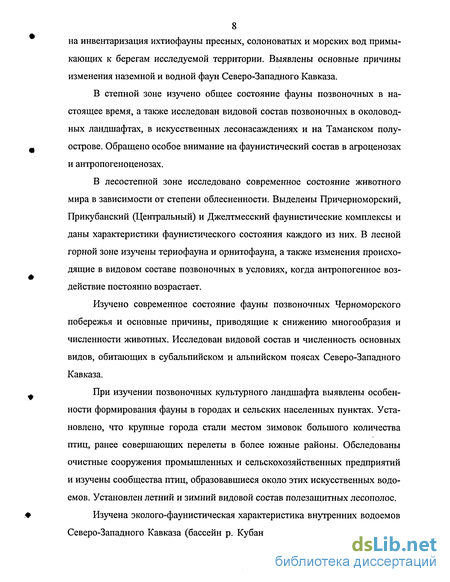 8

на инвентаризация ихтиофауны пресных, солоноватых и морских вод примыкающих к берегам исследуемой территории. Выявлены основные причины изменения наземной и водной фаун Северо-Западного Кавказа.

В степной зоне изучено общее состояние фауны позвоночных в настоящее время, а также исследован видовой состав позвоночных в околоводных ландшафтах, в искусственных лесонасаждениях и на Таманском полуострове. Обращено особое внимание на фаунистический состав в агроценозах и антропогеноценозах.

В лесостепной зоне исследовано современное состояние животного мира в зависимости от степени облесенности. Выделены Причерноморский, Прикубанский (Центральный) и Джелтмесский фаунистические комплексы и даны характеристики фаунистического состояния каждого из них. В лесной горной зоне изучены териофауна и орнитофауна, а также изменения происходящие в видовом составе позвоночных в условиях, когда антропогенное воздействие постоянно возрастает.

Изучено современное состояние фауны позвоночных Черноморского побережья и основные причины, приводящие к снижению многообразия и численности животных. Исследован видовой состав и численность основных видов, обитающих в субальпийском и альпийском поясах Северо-Западного Кавказа.

При изучении позвоночных культурного ландшафта выявлены особенности формирования фауны в городах и сельских населенных пунктах. Установлено, что крупные города стали местом зимовок большого количества птиц, ранее совершающих перелеты в более южные районы. Обследованы очистные сооружения промышленных и сельскохозяйственных предприятий и изучены сообщества птиц, образовавшиеся около этих искусственных водоемов. Установлен летний и зимний видовой состав полезащитных лесополос.

Изучена эколого-фаунистическая характеристика внутренних водоемов Северо-Западного Кавказа (бассейн р. Кубан

dsLib.net
библиотека диссертаций